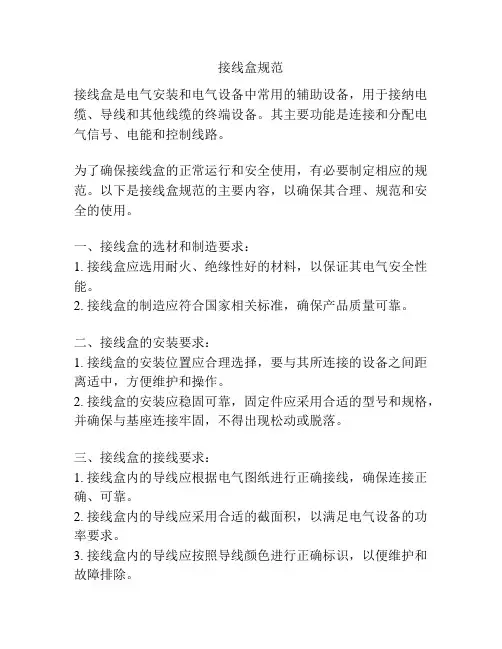 接线盒规范

接线盒是电气安装和电气设备中常用的辅助设备，用于接纳电缆、导线和其他线缆的终端设备。其主要功能是连接和分配电气信号、电能和控制线路。

为了确保接线盒的正常运行和安全使用，有必要制定相应的规范。以下是接线盒规范的主要内容，以确保其合理、规范和安全的使用。

一、接线盒的选材和制造要求：
1. 接线盒应选用耐火、绝缘性好的材料，以保证其电气安全性能。
2. 接线盒的制造应符合国家相关标准，确保产品质量可靠。

二、接线盒的安装要求：
1. 接线盒的安装位置应合理选择，要与其所连接的设备之间距离适中，方便维护和操作。
2. 接线盒的安装应稳固可靠，固定件应采用合适的型号和规格，并确保与基座连接牢固，不得出现松动或脱落。

三、接线盒的接线要求：
1. 接线盒内的导线应根据电气图纸进行正确接线，确保连接正确、可靠。
2. 接线盒内的导线应采用合适的截面积，以满足电气设备的功率要求。
3. 接线盒内的导线应按照导线颜色进行正确标识，以便维护和故障排除。